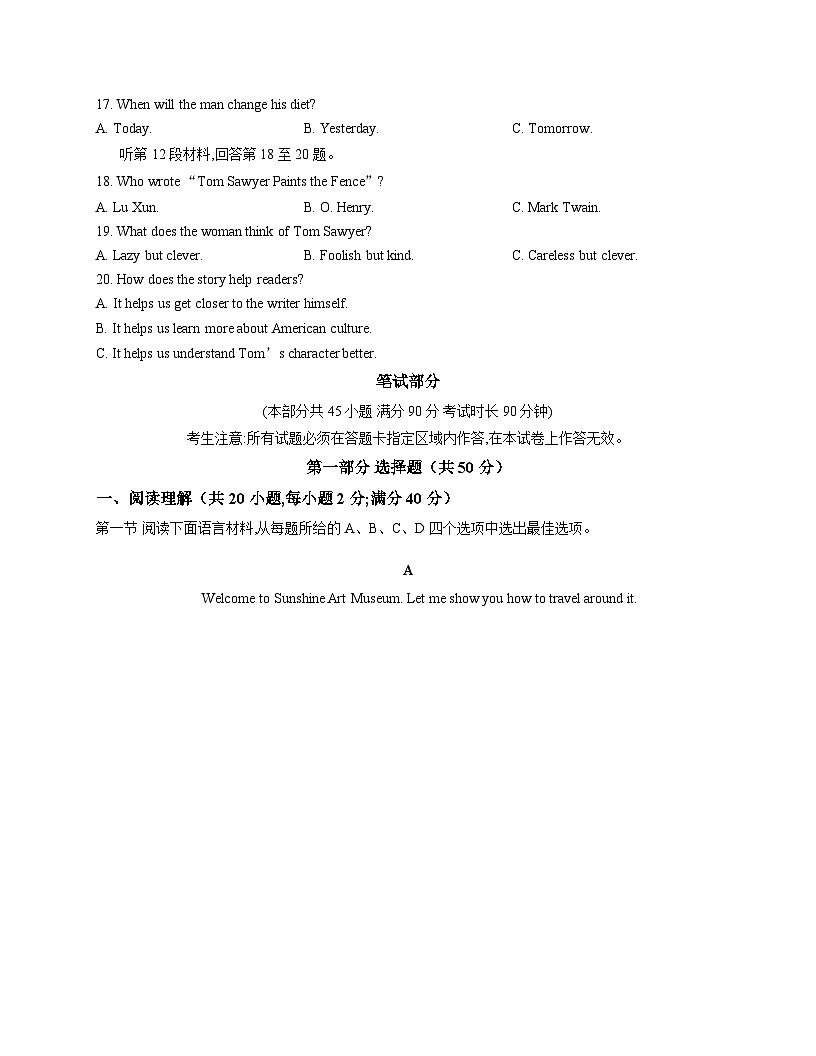 17. When will the man change his diet?

A. Today.

B. Yesterday.

C. Tomorrow.

听第 12 段材料,回答第 18 至 20 题。

18. Who wrote “Tom Sawyer Paints the Fence”?

A. Lu Xun.

B. O. Henry.

C. Mark Twain.

19. What does the woman think of Tom Sawyer?

A. Lazy but clever.

B. Foolish but kind.

C. Careless but clever.

20. How does the story help readers?

A. It helps us get closer to the writer himself.

B. It helps us learn more about American culture.

C. It helps us understand Tom’s character better.

笔试部分

(本部分共 45 小题 满分 90 分 考试时长 90 分钟)

考生注意:所有试题必须在答题卡指定区域内作答,在本试卷上作答无效。

第一部分 选择题(共 50 分)

一、阅读理解(共 20 小题,每小题 2 分;满分 40 分)

第一节 阅读下面语言材料,从每题所给的 A、B、C、D 四个选项中选出最佳选项。

A

Welcome to Sunshine Art Museum. Let me show you how to travel around it.